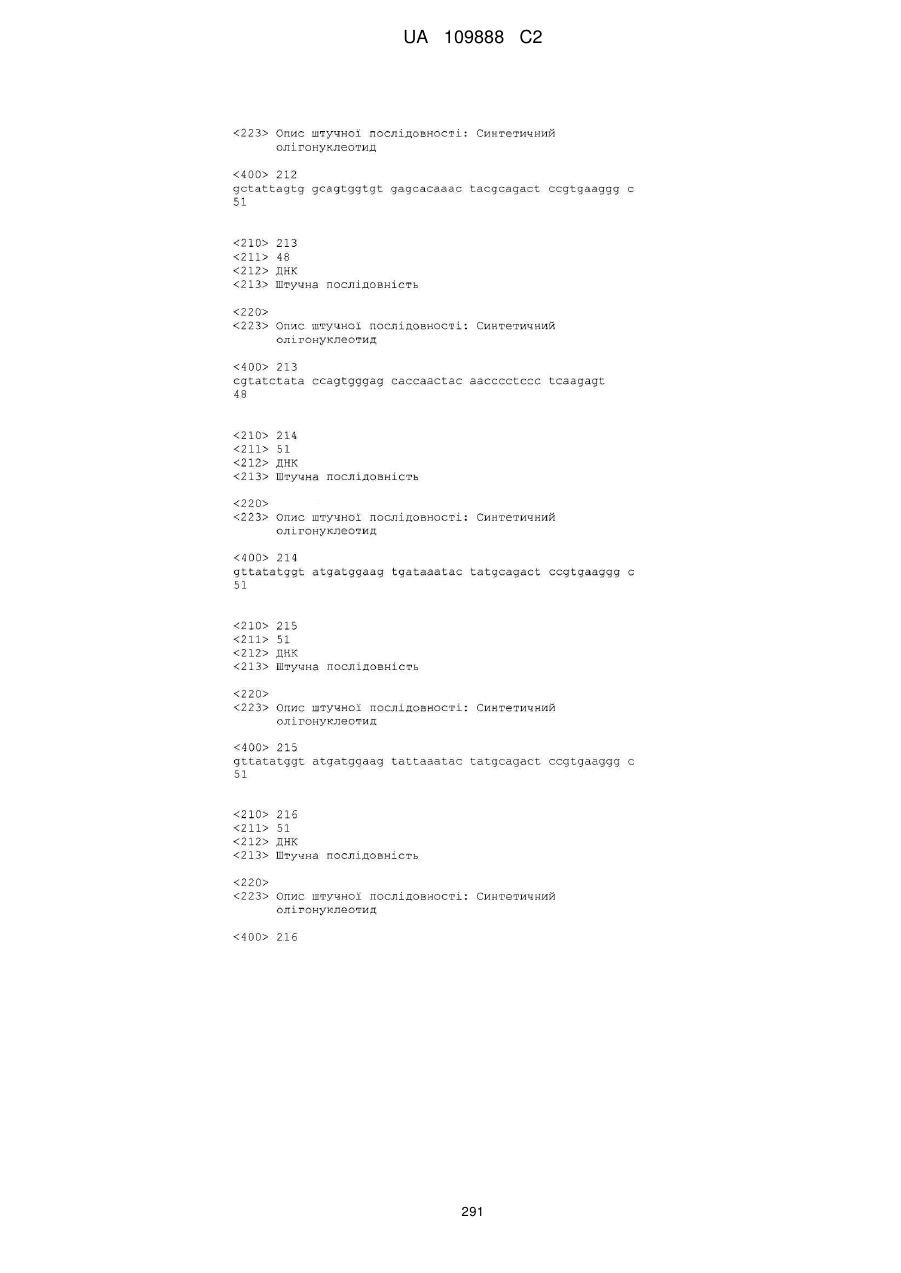 UA 109888 C2

<223> Опис штучної послідовності: Синтетичний олігонуклеотид

<400> 212
gctattagtg gcagtggtgt gagcacaaac tacgcagact ccgtgaaggg c
51

<210> 213
<211> 48
<212> ДНК
<213> Штучна послідовність

<220>
<223> Опис штучної послідовності: Синтетичний олігонуклеотид

<400> 213
cgtatctata ccagtgggag caccaactac aacccctccc tcaagagt
48

<210> 214
<211> 51
<212> ДНК
<213> Штучна послідовність

<220>
<223> Опис штучної послідовності: Синтетичний олігонуклеотид

<400> 214
gttatatggt atgatggaag tgataaatac tatgcagact ccgtgaaggg c
51

<210> 215
<211> 51
<212> ДНК
<213> Штучна послідовність

<220>
<223> Опис штучної послідовності: Синтетичний олігонуклеотид

<400> 215
gttatatggt atgatggaag tattaaatac tatgcagact ccgtgaaggg c
51

<210> 216
<211> 51
<212> ДНК
<213> Штучна послідовність

<220>
<223> Опис штучної послідовності: Синтетичний олігонуклеотид

<400> 216

291